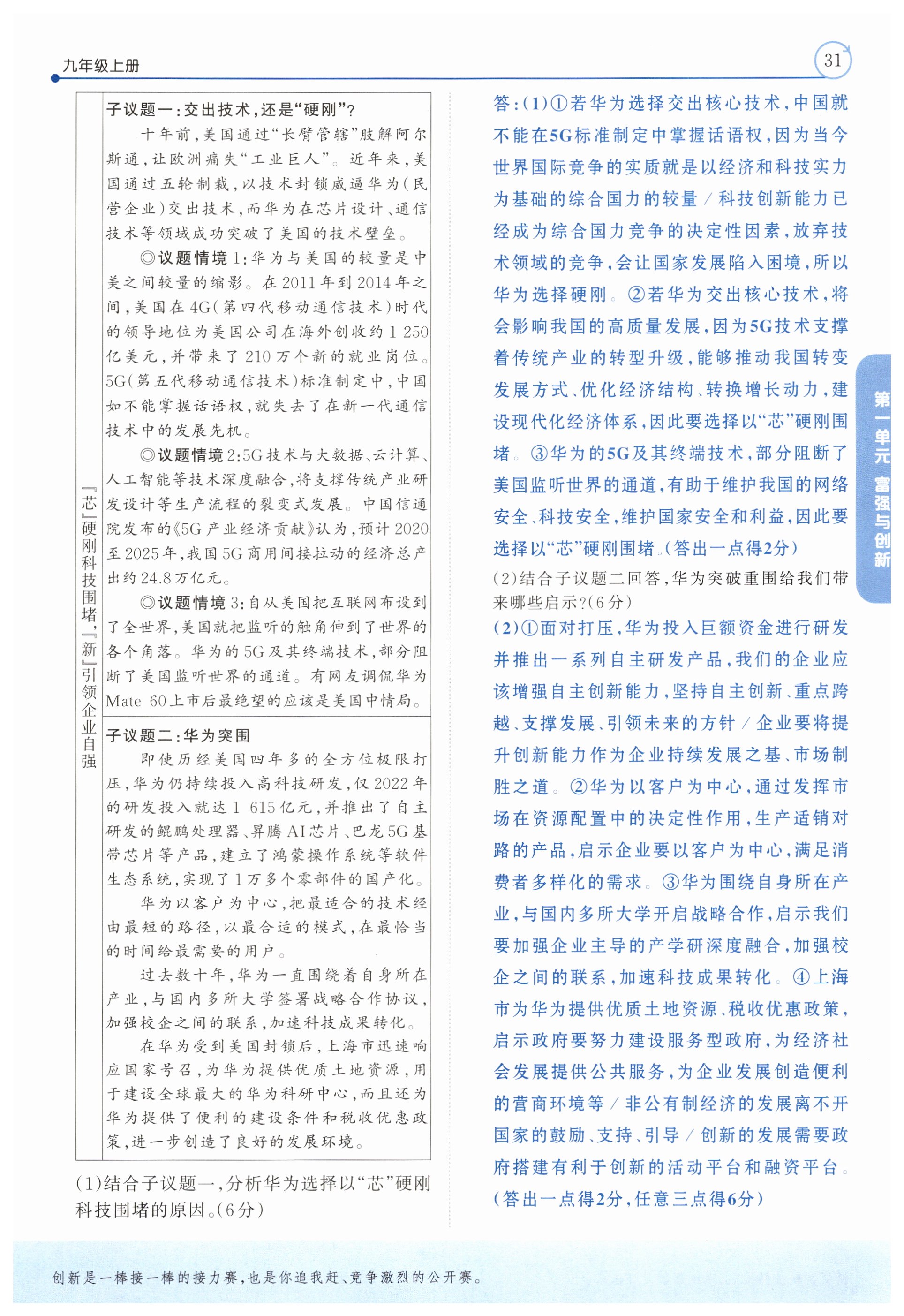 九年级上册

31

『芯』硬刚科技围堵,『新』引领企业自强

子议题一:交出技术,还是“硬刚”?

十年前,美国通过“长臂管辖”肢解阿尔斯通,让欧洲痛失“工业巨人”。近年来,美国通过五轮制裁,以技术封锁威逼华为(民营企业)交出技术,而华为在芯片设计、通信技术等领域成功突破了美国的技术壁垒。

◎议题情境1:华为与美国的较量是中美之间较量的缩影。在2011年到2014年之间,美国在4G(第四代移动通信技术)时代的领导地位为美国公司在海外创收约1 250亿美元,并带来了210万个新的就业岗位。5G(第五代移动通信技术)标准制定中,中国如不能掌握话语权,就失去了在新一代通信技术中的发展先机。

◎议题情境2:5G技术与大数据、云计算、人工智能等技术深度融合,将支撑传统产业研发设计等生产流程的裂变式发展。中国信通院发布的《5G产业经济贡献》认为,预计2020至2025年,我国5G商用间接拉动的经济总产出约24.8万亿元。

◎议题情境3:自从美国把互联网布设到了全世界,美国就把监听的触角伸到了世界的各个角落。华为的5G及其终端技术,部分阻断了美国监听世界的通道。有网友调侃华为Mate 60上市后最绝望的应该是美国中情局。

子议题二:华为突围

即使历经美国四年多的全方位极限打压,华为仍持续投入高科技研发,仅2022年的研发投入就达1 615亿元,并推出了自主研发的鲲鹏处理器、昇腾AI芯片、巴龙5G基带芯片等产品,建立了鸿蒙操作系统等软件生态系统,实现了1万多个零部件的国产化。

华为以客户为中心,把最适合的技术经由最短的路径,以最合适的模式,在最恰当的时间给最需要的用户。

过去数十年,华为一直围绕着自身所在产业,与国内多所大学签署战略合作协议,加强校企之间的联系,加速科技成果转化。

在华为受到美国封锁后,上海市迅速响应国家号召,为华为提供优质土地资源,用于建设全球最大的华为科研中心,而且还为华为提供了便利的建设条件和税收优惠政策,进一步创造了良好的发展环境。

(1)结合子议题一,分析华为选择以“芯”硬刚科技围堵的原因。(6分)

答:(1)①若华为选择交出核心技术,中国就不能在5G标准制定中掌握话语权,因为当今世界国际竞争的实质就是以经济和科技实力为基础的综合国力的较量/科技创新能力已经成为综合国力竞争的决定性因素,放弃技术领域的竞争,会让国家发展陷入困境,所以华为选择硬刚。②若华为交出核心技术,将会影响我国的高质量发展,因为5G技术支撑着传统产业的转型升级,能够推动我国转变发展方式、优化经济结构、转换增长动力,建设现代化经济体系,因此要选择以“芯”硬刚围堵。③华为的5G及其终端技术,部分阻断了美国监听世界的通道,有助于维护我国的网络安全、科技安全,维护国家安全和利益,因此要选择以“芯”硬刚围堵。(答出一点得2分)

(2)结合子议题二回答,华为突破重围给我们带来哪些启示?(6分)

(2)①面对打压,华为投入巨额资金进行研发并推出一系列自主研发产品,我们的企业应该增强自主创新能力,坚持自主创新、重点跨越、支撑发展、引领未来的方针/企业要将提升创新能力作为企业持续发展之基、市场制胜之道。②华为以客户为中心,通过发挥市场在资源配置中的决定性作用,生产适销对路的产品,启示企业要以客户为中心,满足消费者多样化的需求。③华为围绕自身所在产业,与国内多所大学开启战略合作,启示我们要加强企业主导的产学研深度融合,加强校企之间的联系,加速科技成果转化。④上海市为华为提供优质土地资源、税收优惠政策,启示政府要努力建设服务型政府,为经济社会发展提供公共服务,为企业发展创造便利的营商环境等/非公有制经济的发展离不开国家的鼓励、支持、引导/创新的发展需要政府搭建有利于创新的活动平台和融资平台。(答出一点得2分,任意三点得6分)

第一单元 富强与创新

创新是一棒接一棒的接力赛,也是你追我赶、竞争激烈的公开赛。